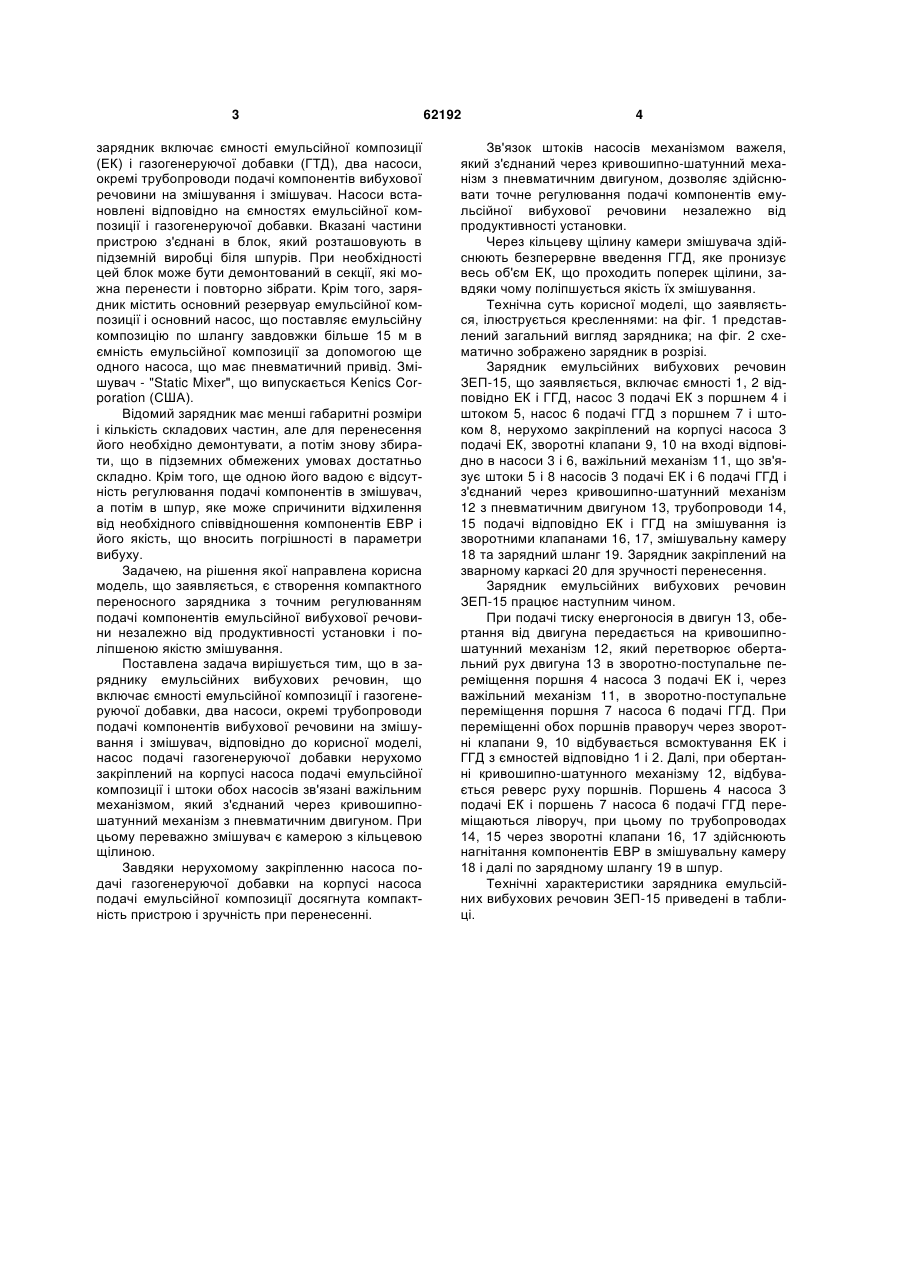 3 62192 4

зарядник включає ємності емульсійної композиції (ЕК) і газогенеруючої добавки (ГГД), два насоси, окремі трубопроводи подачі компонентів вибухової речовини на змішування і змішувач. Насоси встановлені відповідно на ємностях емульсійної композиції і газогенеруючої добавки. Вказані частини пристрою з'єднані в блок, який розташовують в підземній виробці біля шпурів. При необхідності цей блок може бути демонтований в секції, які можна перенести і повторно зібрати. Крім того, зарядник містить основний резервуар емульсійної композиції і основний насос, що поставляє емульсійну композицію по шлангу завдовжки більше 15 м в ємність емульсійної композиції за допомогою ще одного насоса, що має пневматичний привід. Змішувач - "Static Mixer", що випускається Kenics Corporation (США).

Відомий зарядник має менші габаритні розміри і кількість складових частин, але для перенесення його необхідно демонтувати, а потім знову збирати, що в підземних обмежених умовах достатньо складно. Крім того, ще одною його вадою є відсутність регулювання подачі компонентів в змішувач, а потім в шпур, яке може спричинити відхилення від необхідного співвідношення компонентів ЕВР і його якість, що вносить погрішності в параметри вибуху.

Задачею, на рішення якої направлена корисна модель, що заявляється, є створення компактного переносного зарядника з точним регулюванням подачі компонентів емульсійної вибухової речовини незалежно від продуктивності установки і поліпшеною якістю змішування.

Поставлена задача вирішується тим, що в заряднику емульсійних вибухових речовин, що включає ємності емульсійної композиції і газогенеруючої добавки, два насоси, окремі трубопроводи подачі компонентів вибухової речовини на змішування і змішувач, відповідно до корисної моделі, насос подачі газогенеруючої добавки нерухомо закріплений на корпусі насоса подачі емульсійної композиції і штоки обох насосів зв'язані важільним механізмом, який з'єднаний через кривошипно-шатунний механізм з пневматичним двигуном. При цьому переважно змішувач є камерою з кільцевою щілиною.

Завдяки нерухомому закріпленню насоса подачі газогенеруючої добавки на корпусі насоса подачі емульсійної композиції досягнута компактність пристрою і зручність при перенесенні.

Зв'язок штоків насосів механізмом важеля, який з'єднаний через кривошипно-шатунний механізм з пневматичним двигуном, дозволяє здійснювати точне регулювання подачі компонентів емульсійної вибухової речовини незалежно від продуктивності установки.

Через кільцеву щілину камери змішувача здійснюють безперервне введення ГГД, яке пронизує весь об'єм ЕК, що проходить поперек щілини, завдяки чому поліпшується якість їх змішування.

Технічна суть корисної моделі, що заявляється, ілюструється кресленнями: на фіг. 1 представлений загальний вигляд зарядника; на фіг. 2 схематично зображено зарядник в розрізі.

Зарядник емульсійних вибухових речовин ЗЕП-15, що заявляється, включає ємності 1, 2 відповідно ЕК і ГГД, насос 3 подачі ЕК з поршнем 4 і штоком 5, насос 6 подачі ГГД з поршнем 7 і штоком 8, нерухомо закріплений на корпусі насоса 3 подачі ЕК, зворотні клапани 9, 10 на вході відповідно в насоси 3 і 6, важільний механізм 11, що зв'язує штоки 5 і 8 насосів 3 подачі ЕК і 6 подачі ГГД і з'єднаний через кривошипно-шатунний механізм 12 з пневматичним двигуном 13, трубопроводи 14, 15 подачі відповідно ЕК і ГГД на змішування із зворотними клапанами 16, 17, змішувальну камеру 18 та зарядний шланг 19. Зарядник закріплений на зварному каркасі 20 для зручності перенесення.

Зарядник емульсійних вибухових речовин ЗЕП-15 працює наступним чином.

При подачі тиску енергоносія в двигун 13, обертання від двигуна передається на кривошипно-шатунний механізм 12, який перетворює обертальний рух двигуна 13 в зворотно-поступальне переміщення поршня 4 насоса 3 подачі ЕК і, через важільний механізм 11, в зворотно-поступальне переміщення поршня 7 насоса 6 подачі ГГД. При переміщенні обох поршнів праворуч через зворотні клапани 9, 10 відбувається всмоктування ЕК і ГГД з ємностей відповідно 1 і 2. Далі, при обертанні кривошипно-шатунного механізму 12, відбувається реверс руху поршнів. Поршень 4 насоса 3 подачі ЕК і поршень 7 насоса 6 подачі ГГД переміщаються ліворуч, при цьому по трубопроводах 14, 15 через зворотні клапани 16, 17 здійснюють нагнітання компонентів ЕВР в змішувальну камеру 18 і далі по зарядному шлангу 19 в шпур.

Технічні характеристики зарядника емульсійних вибухових речовин ЗЕП-15 приведені в таблиці.